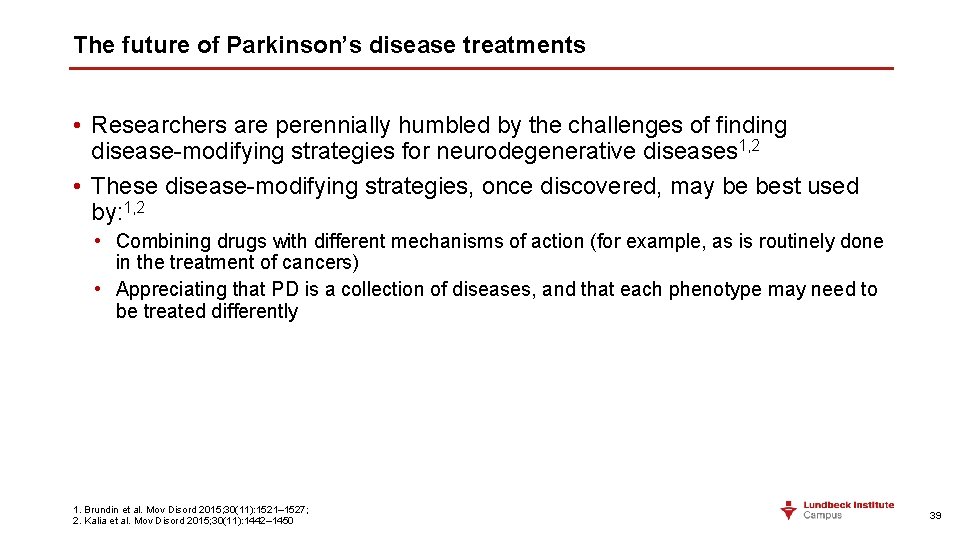 The future of Parkinson's disease treatments

• Researchers are perennially humbled by the challenges of finding disease-modifying strategies for neurodegenerative diseases$^{1,2}$

• These disease-modifying strategies, once discovered, may be best used by:$^{1,2}$

• Combining drugs with different mechanisms of action (for example, as is routinely done in the treatment of cancers)

• Appreciating that PD is a collection of diseases, and that each phenotype may need to be treated differently

1. Brundin et al. Mov Disord 2015;30(11):1521–1527;
2. Kalia et al. Mov Disord 2015;30(11):1442–1450

Lundbeck Institute
Campus

39